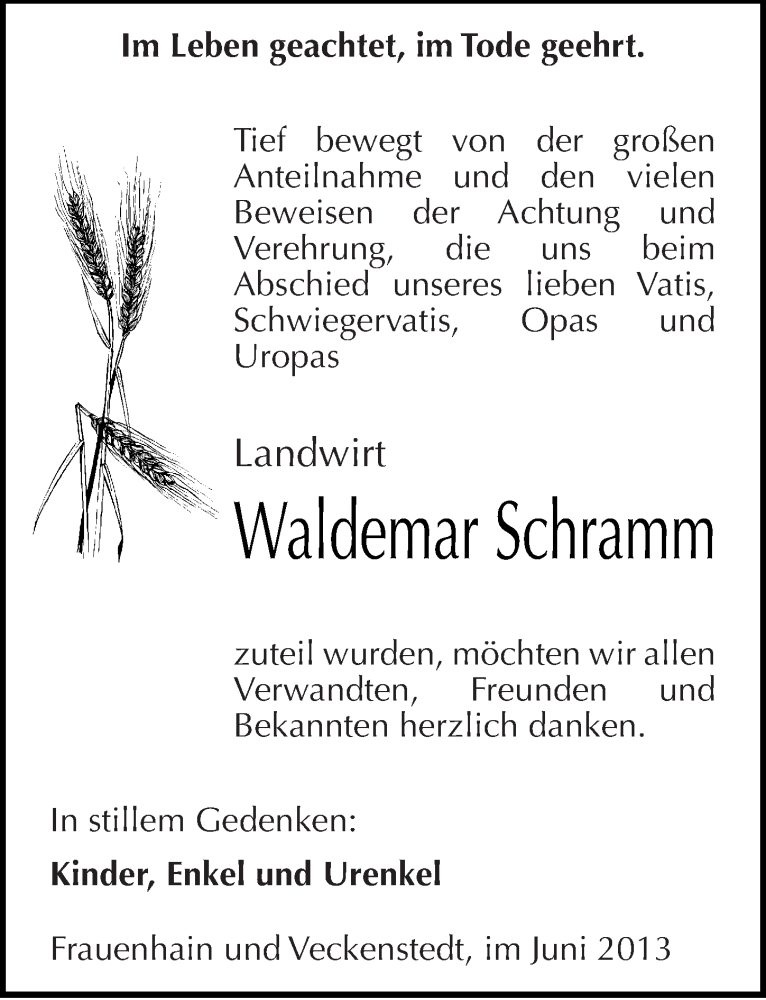 Im Leben geachtet, im Tode geehrt.

Tief bewegt von der großen Anteilnahme und den vielen Beweisen der Achtung und Verehrung, die uns beim Abschied unseres lieben Vatis, Schwiegervatis, Opas und Uropas

Landwirt

Waldemar Schramm

zuteil wurden, möchten wir allen Verwandten, Freunden und Bekannten herzlich danken.

In stillem Gedenken:

Kinder, Enkel und Urenkel

Frauenhain und Veckenstedt, im Juni 2013